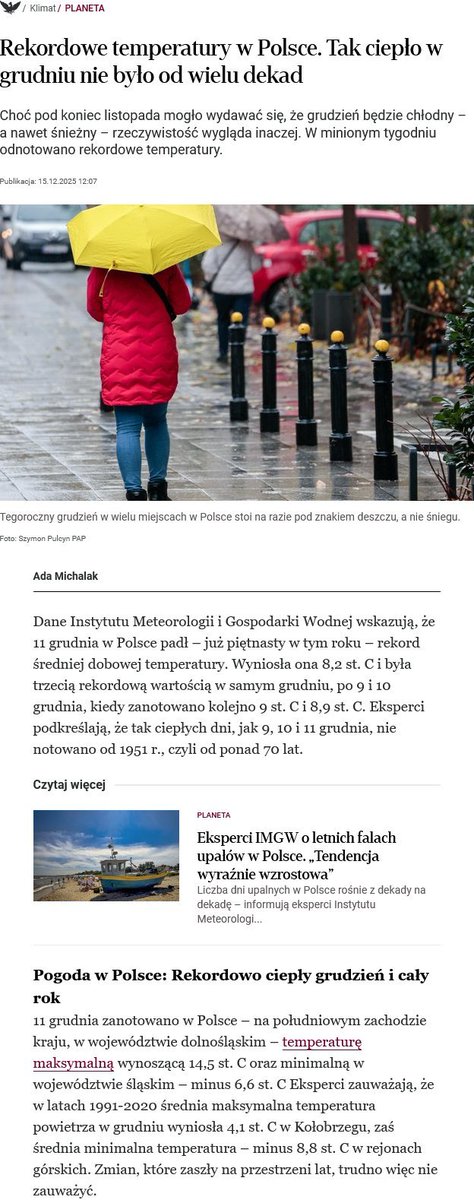 / Klimat / PLANETA

Rekordowe temperatury w Polsce. Tak ciepło w grudniu nie było od wielu dekad

Choć pod koniec listopada mogło wydawać się, że grudzień będzie chłodny – a nawet śnieżny – rzeczywistość wygląda inaczej. W minionym tygodniu odnotowano rekordowe temperatury.

Publikacja: 15.12.2025 12:07

Tegoroczny grudzień w wielu miejscach w Polsce stoi na razie pod znakiem deszczu, a nie śniegu.

Foto: Szymon Pulcyn PAP

Ada Michalak

Dane Instytutu Meteorologii i Gospodarki Wodnej wskazują, że 11 grudnia w Polsce padł – już piętnasty w tym roku – rekord średniej dobowej temperatury. Wyniosła ona 8,2 st. C i była trzecią rekordową wartością w samym grudniu, po 9 i 10 grudnia, kiedy zanotowano kolejno 9 st. C i 8,9 st. C. Eksperci podkreślają, że tak ciepłych dni, jak 9, 10 i 11 grudnia, nie notowano od 1951 r., czyli od ponad 70 lat.

Czytaj więcej

PLANETA

Eksperci IMGW o letnich falach upałów w Polsce. „Tendencja wyraźnie wzrostowa"

Liczba dni upalnych w Polsce rośnie z dekady na dekadę – informują eksperci Instytutu Meteorologi...

Pogoda w Polsce: Rekordowo ciepły grudzień i cały rok

11 grudnia zanotowano w Polsce – na południowym zachodzie kraju, w województwie dolnośląskim – temperaturę maksymalną wynoszącą 14,5 st. C oraz minimalną w województwie śląskim – minus 6,6 st. C Eksperci zauważają, że w latach 1991-2020 średnia maksymalna temperatura powietrza w grudniu wyniosła 4,1 st. C w Kołobrzegu, zaś średnia minimalna temperatura – minus 8,8 st. C w rejonach górskich. Zmian, które zaszły na przestrzeni lat, trudno więc nie zauważyć.